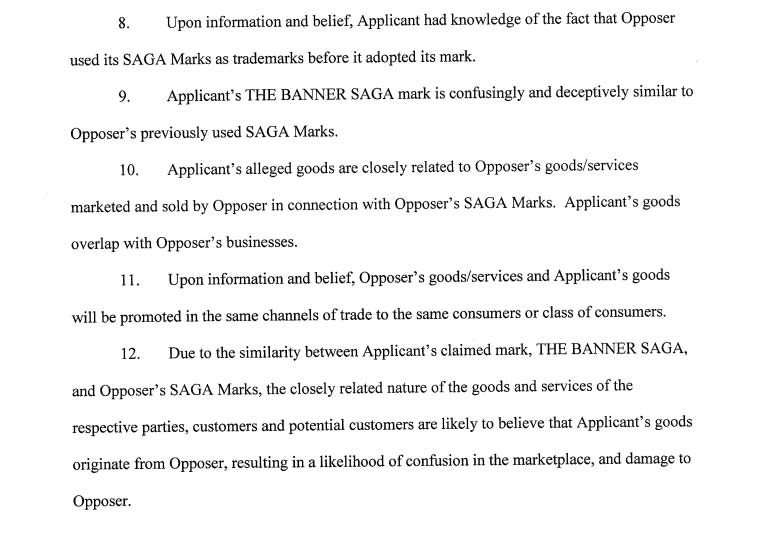 8. Upon information and belief, Applicant had knowledge of the fact that Opposer used its SAGA Marks as trademarks before it adopted its mark.

9. Applicant's THE BANNER SAGA mark is confusingly and deceptively similar to Opposer's previously used SAGA Marks.

10. Applicant's alleged goods are closely related to Opposer's goods/services marketed and sold by Opposer in connection with Opposer's SAGA Marks. Applicant's goods overlap with Opposer's businesses.

11. Upon information and belief, Opposer's goods/services and Applicant's goods will be promoted in the same channels of trade to the same consumers or class of consumers.

12. Due to the similarity between Applicant's claimed mark, THE BANNER SAGA, and Opposer's SAGA Marks, the closely related nature of the goods and services of the respective parties, customers and potential customers are likely to believe that Applicant's goods originate from Opposer, resulting in a likelihood of confusion in the marketplace, and damage to Opposer.